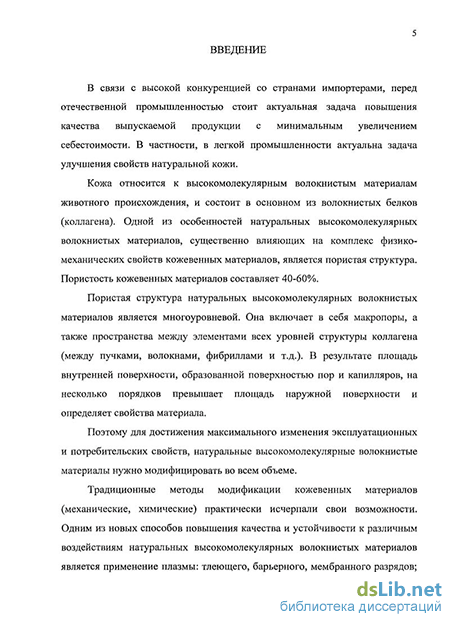 5

ВВЕДЕНИЕ

В связи с высокой конкуренцией со странами импортерами, перед отечественной промышленностью стоит актуальная задача повышения качества выпускаемой продукции с минимальным увеличением себестоимости. В частности, в легкой промышленности актуальна задача улучшения свойств натуральной кожи.

Кожа относится к высокомолекулярным волокнистым материалам животного происхождения, и состоит в основном из волокнистых белков (коллагена). Одной из особенностей натуральных высокомолекулярных волокнистых материалов, существенно влияющих на комплекс физико-механических свойств кожевенных материалов, является пористая структура. Пористость кожевенных материалов составляет 40-60%.

Пористая структура натуральных высокомолекулярных волокнистых материалов является многоуровневой. Она включает в себя макропоры, а также пространства между элементами всех уровней структуры коллагена (между пучками, волокнами, фибриллами и т.д.). В результате площадь внутренней поверхности, образованной поверхностью пор и капилляров, на несколько порядков превышает площадь наружной поверхности и определяет свойства материала.

Поэтому для достижения максимального изменения эксплуатационных и потребительских свойств, натуральные высокомолекулярные волокнистые материалы нужно модифицировать во всем объеме.

Традиционные методы модификации кожевенных материалов (механические, химические) практически исчерпали свои возможности. Одним из новых способов повышения качества и устойчивости к различным воздействиям натуральных высокомолекулярных волокнистых материалов является применение плазмы: тлеющего, барьерного, мембранного разрядов;

dsLib.net
библиотека диссертаций